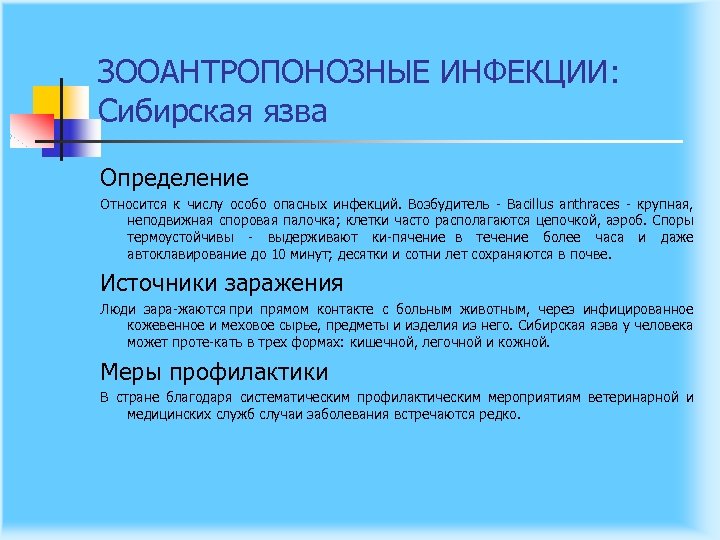 ЗООАНТРОПОНОЗНЫЕ ИНФЕКЦИИ: Сибирская язва

Определение

Относится к числу особо опасных инфекций. Возбудитель - Bacillus anthraces - крупная, неподвижная споровая палочка; клетки часто располагаются цепочкой, аэроб. Споры термоустойчивы - выдерживают ки-пячение в течение более часа и даже автоклавирование до 10 минут; десятки и сотни лет сохраняются в почве.

Источники заражения

Люди зара-жаются при прямом контакте с больным животным, через инфицированное кожевенное и меховое сырье, предметы и изделия из него. Сибирская язва у человека может проте-кать в трех формах: кишечной, легочной и кожной.

Меры профилактики

В стране благодаря систематическим профилактическим мероприятиям ветеринарной и медицинских служб случаи заболевания встречаются редко.